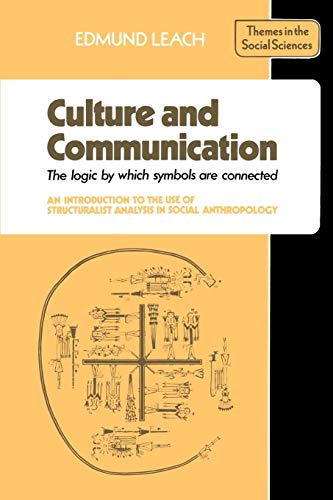 EDMUND LEACH

Themes in the Social Sciences

Culture and Communication

The logic by which symbols are connected

AN INTRODUCTION TO THE USE OF STRUCTURALIST ANALYSIS IN SOCIAL ANTHROPOLOGY